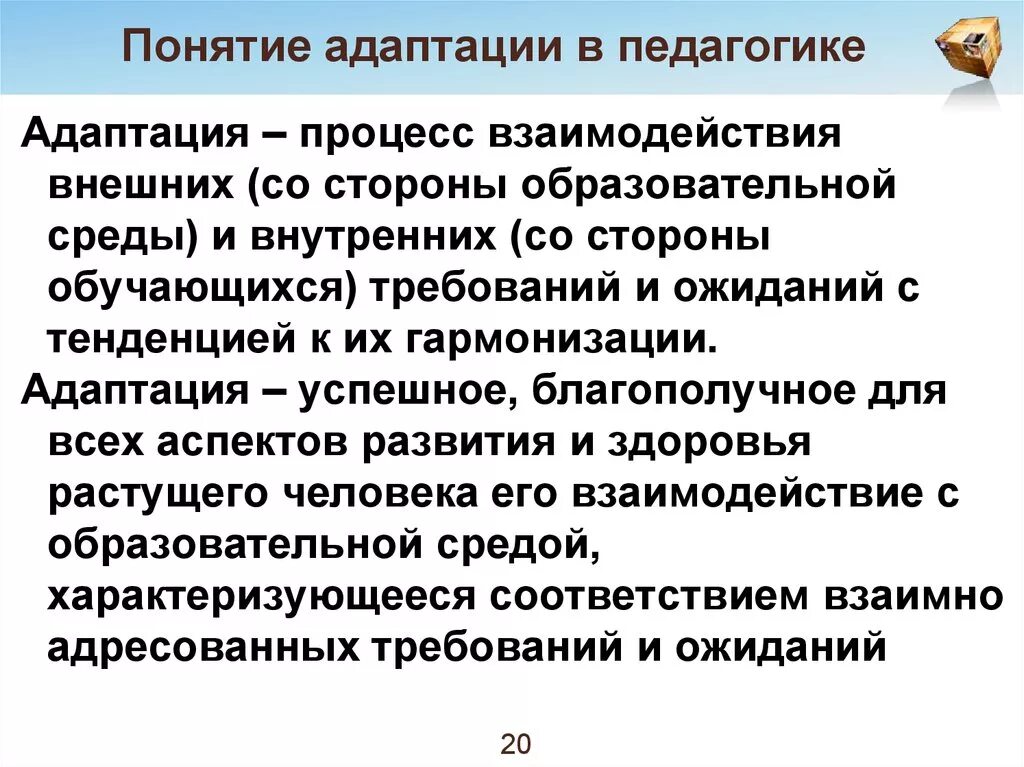 Понятие адаптации в педагогике

Адаптация – процесс взаимодействия внешних (со стороны образовательной среды) и внутренних (со стороны обучающихся) требований и ожиданий с тенденцией к их гармонизации.

Адаптация – успешное, благополучное для всех аспектов развития и здоровья растущего человека его взаимодействие с образовательной средой, характеризующееся соответствием взаимно адресованных требований и ожиданий

20